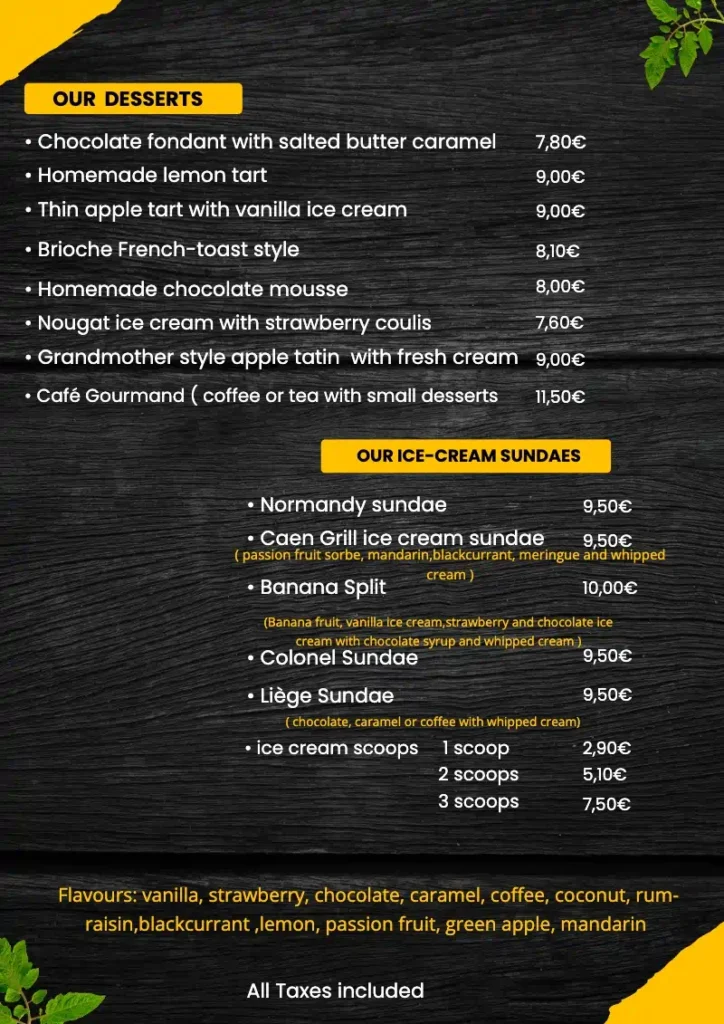 OUR DESSERTS

• Chocolate fondant with salted butter caramel 7,80€
• Homemade lemon tart 9,00€
• Thin apple tart with vanilla ice cream 9,00€
• Brioche French-toast style 8,10€
• Homemade chocolate mousse 8,00€
• Nougat ice cream with strawberry coulis 7,60€
• Grandmother style apple tatin with fresh cream 9,00€
• Café Gourmand ( coffee or tea with small desserts 11,50€

OUR ICE-CREAM SUNDAES

• Normandy sundae 9,50€
• Caen Grill ice cream sundae 9,50€
( passion fruit sorbe, mandarin,blackcurrant, meringue and whipped cream )
• Banana Split 10,00€
(Banana fruit, vanilla ice cream,strawberry and chocolate ice cream with chocolate syrup and whipped cream )
• Colonel Sundae 9,50€
• Liège Sundae 9,50€
( chocolate, caramel or coffee with whipped cream)
• ice cream scoops 1 scoop 2,90€
2 scoops 5,10€
3 scoops 7,50€

Flavours: vanilla, strawberry, chocolate, caramel, coffee, coconut, rum-raisin,blackcurrant ,lemon, passion fruit, green apple, mandarin

All Taxes included